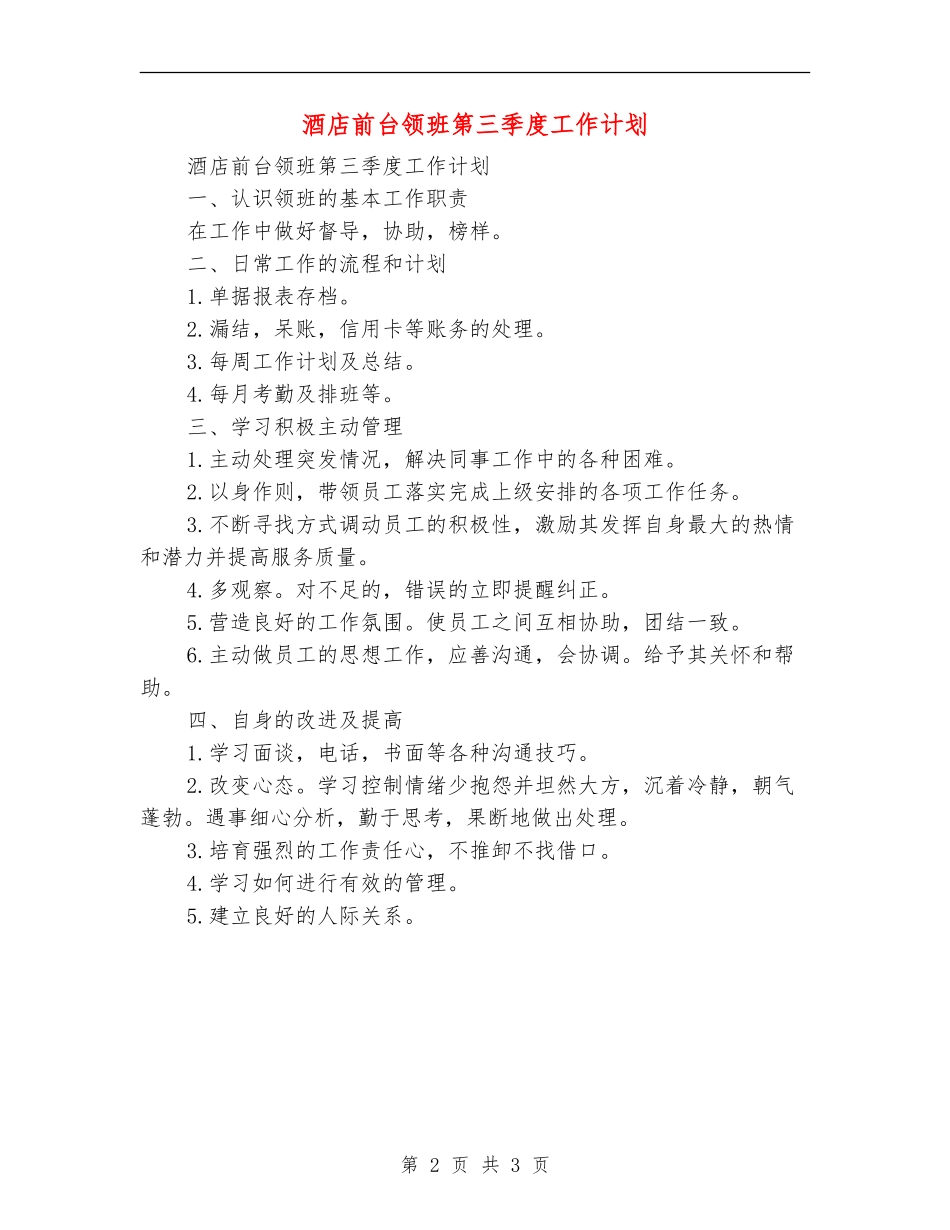 酒店前台领班第三季度工作计划

酒店前台领班第三季度工作计划

一、认识领班的基本工作职责

在工作中做好督导，协助，榜样。

二、日常工作的流程和计划

1.单据报表存档。

2.漏结，呆账，信用卡等账务的处理。

3.每周工作计划及总结。

4.每月考勤及排班等。

三、学习积极主动管理

1.主动处理突发情况，解决同事工作中的各种困难。

2.以身作则，带领员工落实完成上级安排的各项工作任务。

3.不断寻找方式调动员工的积极性，激励其发挥自身最大的热情和潜力并提高服务质量。

4.多观察。对不足的，错误的立即提醒纠正。

5.营造良好的工作氛围。使员工之间互相协助，团结一致。

6.主动做员工的思想工作，应善沟通，会协调。给予其关怀和帮助。

四、自身的改进及提高

1.学习面谈，电话，书面等各种沟通技巧。

2.改变心态。学习控制情绪少抱怨并坦然大方，沉着冷静，朝气蓬勃。遇事细心分析，勤于思考，果断地做出处理。

3.培育强烈的工作责任心，不推卸不找借口。

4.学习如何进行有效的管理。

5.建立良好的人际关系。

第 2 页 共 3 页